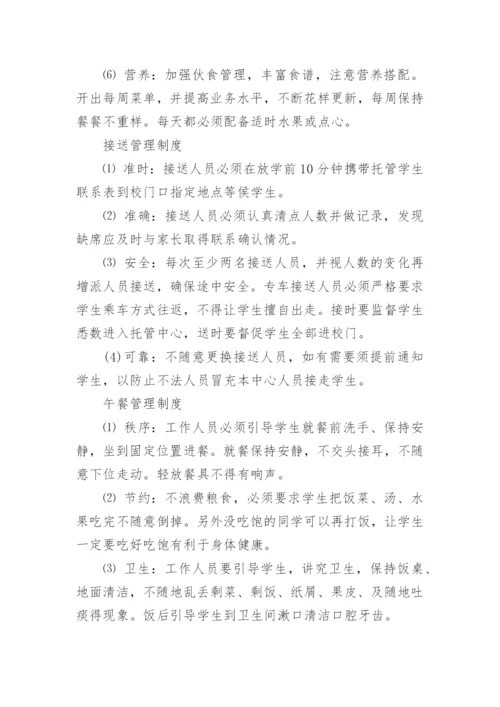 ⑹ 营养：加强伙食管理，丰富食谱，注意营养搭配。开出每周菜单，并提高业务水平，不断花样更新，每周保持餐餐不重样。每天都必须配备适时水果或点心。

接送管理制度

⑴ 准时：接送人员必须在放学前10分钟携带托管学生联系表到校门口指定地点等侯学生。

⑵ 准确：接送人员必须认真清点人数并做记录，发现缺席应及时与家长取得联系确认情况。

⑶ 安全：每次至少两名接送人员，并视人数的变化再增派人员接送，确保途中安全。专车接送人员必须严格要求学生乘车方式往返，不得让学生擅自出走。接时要监督学生悉数进入托管中心，送时要督促学生全部进校门。

(4)可靠：不随意更换接送人员，如有需要须提前通知学生，以防止不法人员冒充本中心人员接走学生。

午餐管理制度

⑴ 秩序：工作人员必须引导学生就餐前洗手、保持安静，坐到固定位置进餐。就餐保持安静，不交头接耳，不随意下位走动。轻放餐具不得有响声。

⑵ 节约：不浪费粮食，必须要求学生把饭菜、汤、水果吃完不随意倒掉。另外没吃饱的同学可以再打饭，让学生一定要吃好吃饱有利于身体健康。

⑶ 卫生：工作人员要引导学生，讲究卫生，保持饭桌、地面清洁，不随地乱丢剩菜、剩饭、纸屑、果皮、及随地吐痰得现象。饭后引导学生到卫生间漱口清洁口腔牙齿。